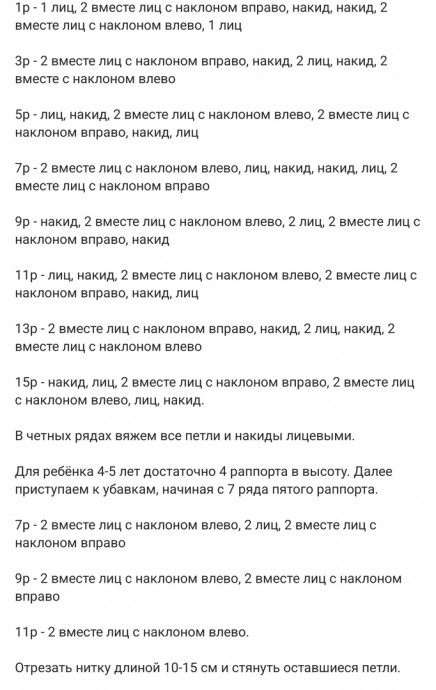 1р - 1 лиц, 2 вместе лиц с наклоном вправо, накид, накид, 2 вместе лиц с наклоном влево, 1 лиц

3р - 2 вместе лиц с наклоном вправо, накид, 2 лиц, накид, 2 вместе с наклоном влево

5р - лиц, накид, 2 вместе лиц с наклоном влево, 2 вместе лиц с наклоном вправо, накид, лиц

7р - 2 вместе лиц с наклоном влево, лиц, накид, накид, лиц, 2 вместе лиц с наклоном вправо

9р - накид, 2 вместе лиц с наклоном влево, 2 лиц, 2 вместе лиц с наклоном вправо, накид

11р - лиц, накид, 2 вместе лиц с наклоном влево, 2 вместе лиц с наклоном вправо, накид, лиц

13р - 2 вместе лиц с наклоном вправо, накид, 2 лиц, накид, 2 вместе лиц с наклоном влево

15р - накид, лиц, 2 вместе лиц с наклоном вправо, 2 вместе лиц с наклоном влево, лиц, накид.

В четных рядах вяжем все петли и накиды лицевыми.

Для ребёнка 4-5 лет достаточно 4 раппорта в высоту. Далее приступаем к убавкам, начиная с 7 ряда пятого раппорта.

7р - 2 вместе лиц с наклоном влево, 2 лиц, 2 вместе лиц с наклоном вправо

9р - 2 вместе лиц с наклоном влево, 2 вместе лиц с наклоном вправо

11р - 2 вместе лиц с наклоном влево.

Отрезать нитку длиной 10-15 см и стянуть оставшиеся петли.